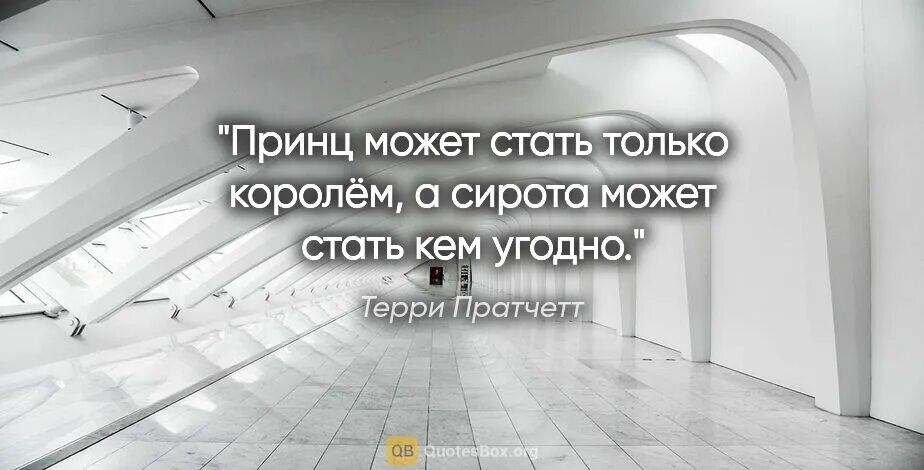 "Принц может стать только королём, а сирота может стать кем угодно."

Терри Пратчетт

QB QuotesBox.org